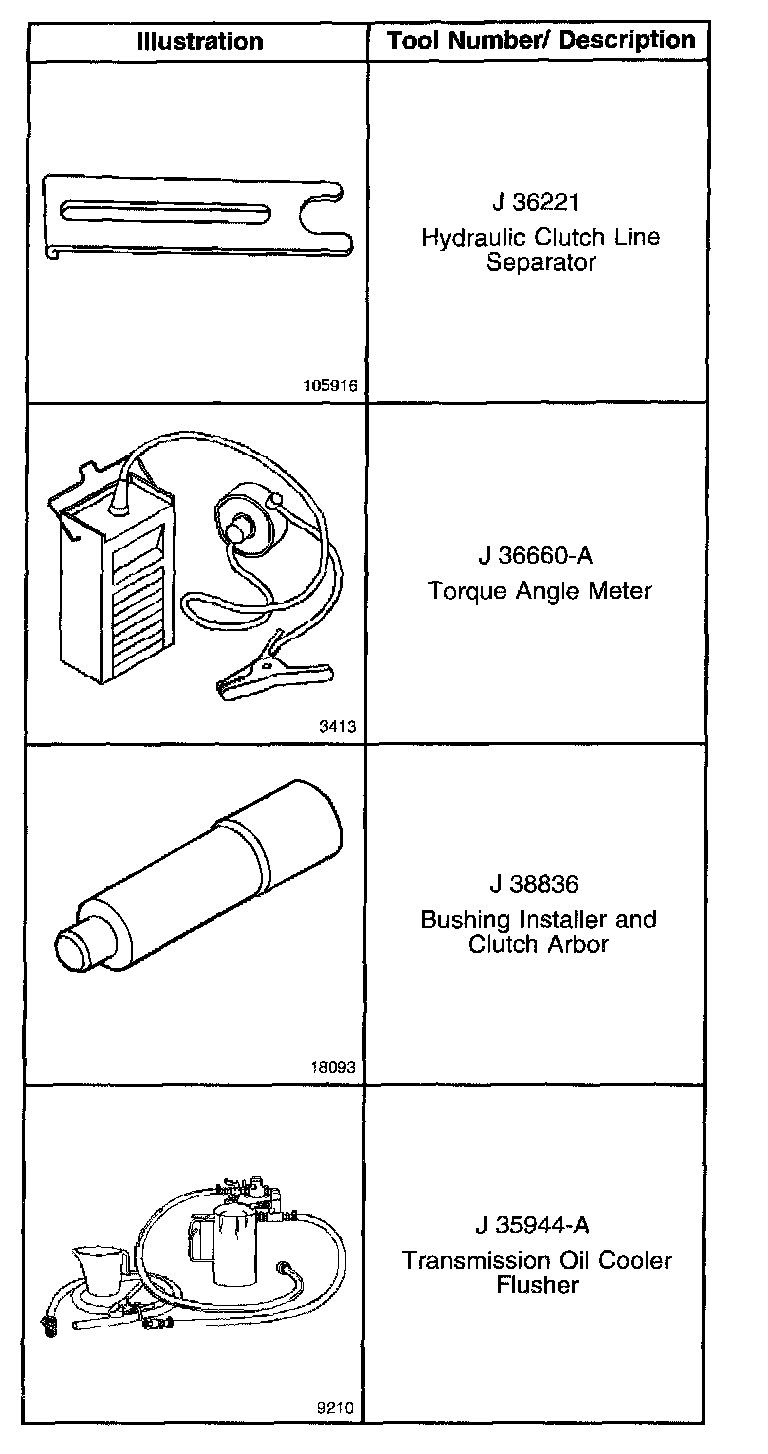 | Illustration | Tool Number/ Description |
|---|---|
| 105916 | J 36221 Hydraulic Clutch Line Separator |
| 3413 | J 36660-A Torque Angle Meter |
| 18093 | J 38836 Bushing Installer and Clutch Arbor |
| 9210 | J 35944-A Transmission Oil Cooler Flusher |